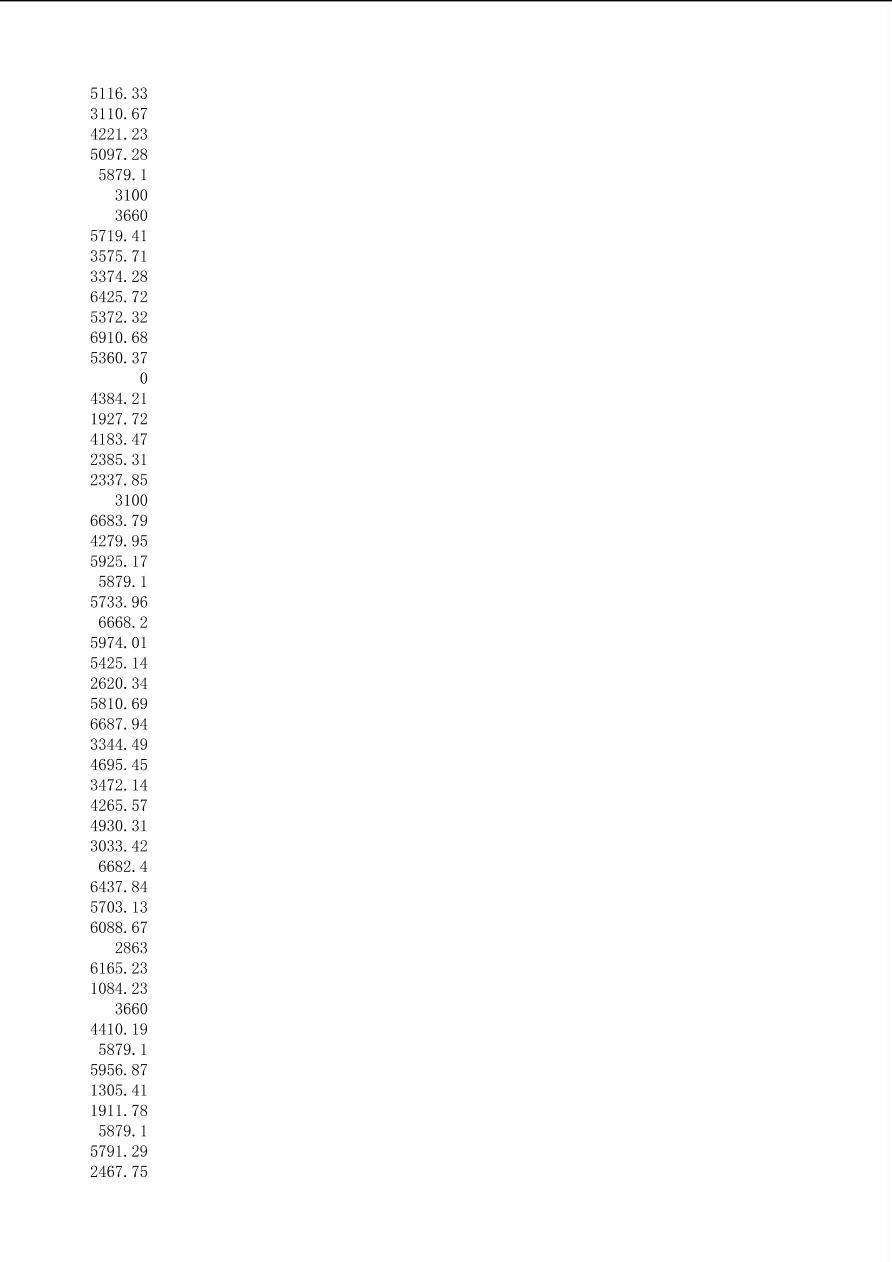 5116.33
3110.67
4221.23
5097.28
5879.1
3100
3660
5719.41
3575.71
3374.28
6425.72
5372.32
6910.68
5360.37
0
4384.21
1927.72
4183.47
2385.31
2337.85
3100
6683.79
4279.95
5925.17
5879.1
5733.96
6668.2
5974.01
5425.14
2620.34
5810.69
6687.94
3344.49
4695.45
3472.14
4265.57
4930.31
3033.42
6682.4
6437.84
5703.13
6088.67
2863
6165.23
1084.23
3660
4410.19
5879.1
5956.87
1305.41
1911.78
5879.1
5791.29
2467.75